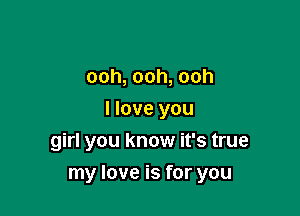 ooh, ooh, ooh
I love you
girl you know it's true
my love is for you